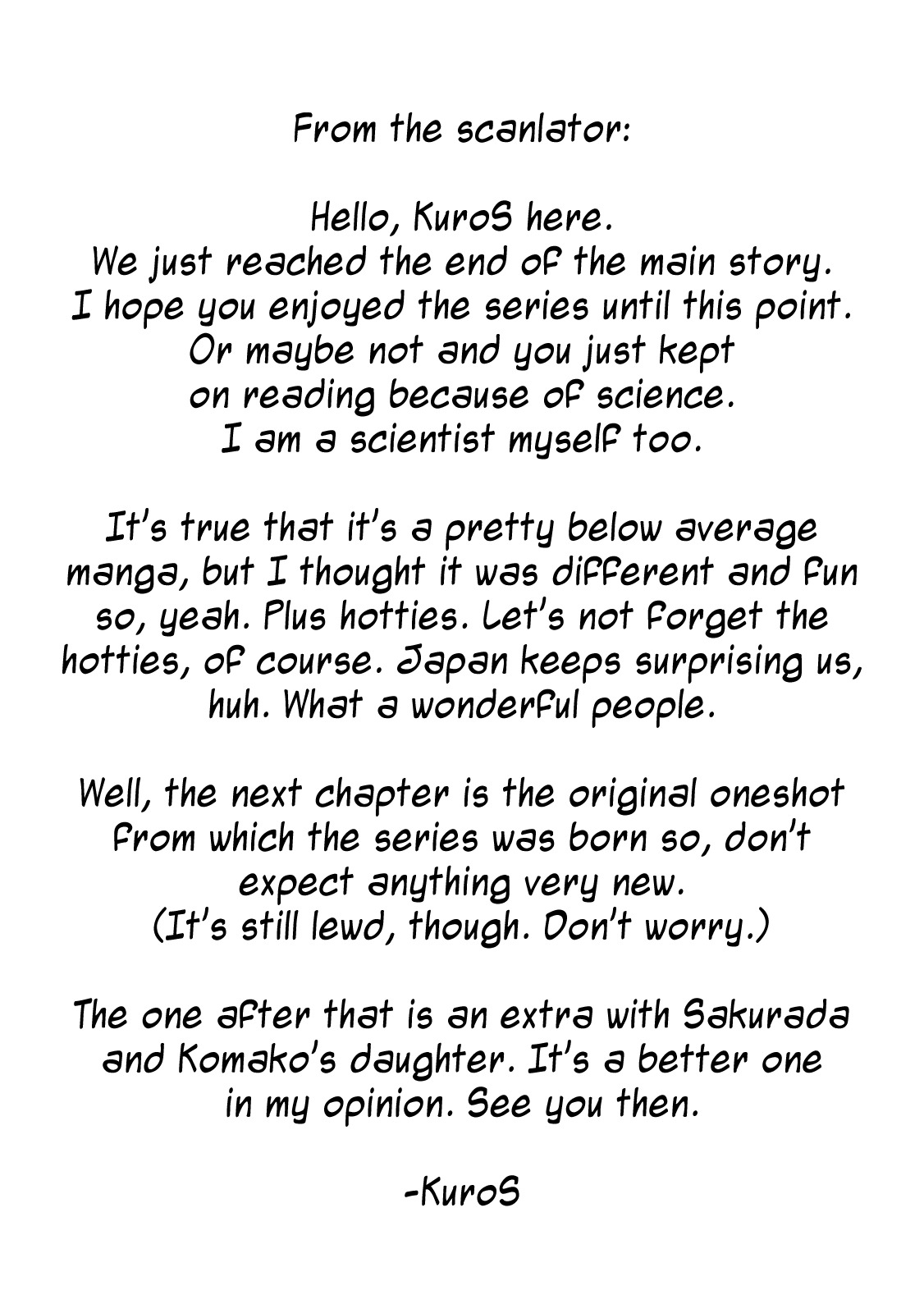 From the scanlator:

Hello, KuroS here. We just reached the end of the main story. I hope you enjoyed the series until this point. Or maybe not and you just kept on reading because of science. I am a scientist myself too.

It's true that it's a pretty below average manga, but I thought it was different and fun so, yeah. Plus hotties. Let's not forget the hotties, of course. Japan keeps surprising us, huh. What a wonderful people.

Well, the next chapter is the original oneshot from which the series was born so, don't expect anything very new. (It's still lewd, though. Don't worry.)

The one after that is an extra with Sakurada and Komako's daughter. It's a better one in my opinion. See you then.

-KuroS